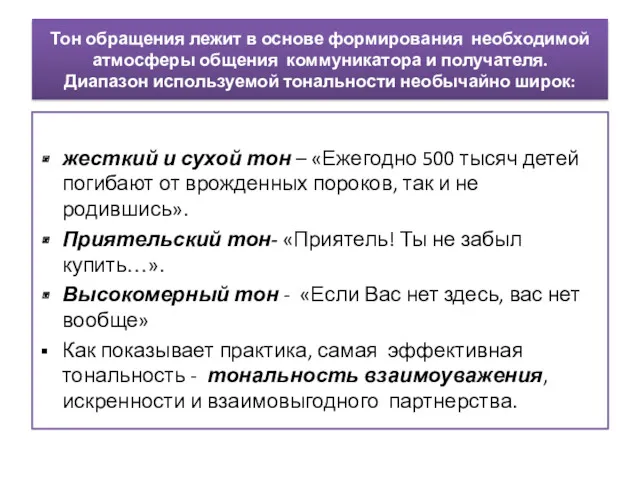 Тон обращения лежит в основе формирования необходимой атмосферы общения коммуникатора и получателя. Диапазон используемой тональности необычайно широк:

жесткий и сухой тон – «Ежегодно 500 тысяч детей погибают от врожденных пороков, так и не родившись».

Приятельский тон- «Приятель! Ты не забыл купить…».

Высокомерный тон - «Если Вас нет здесь, вас нет вообще»

Как показывает практика, самая эффективная тональность - тональность взаимоуважения, искренности и взаимовыгодного партнерства.